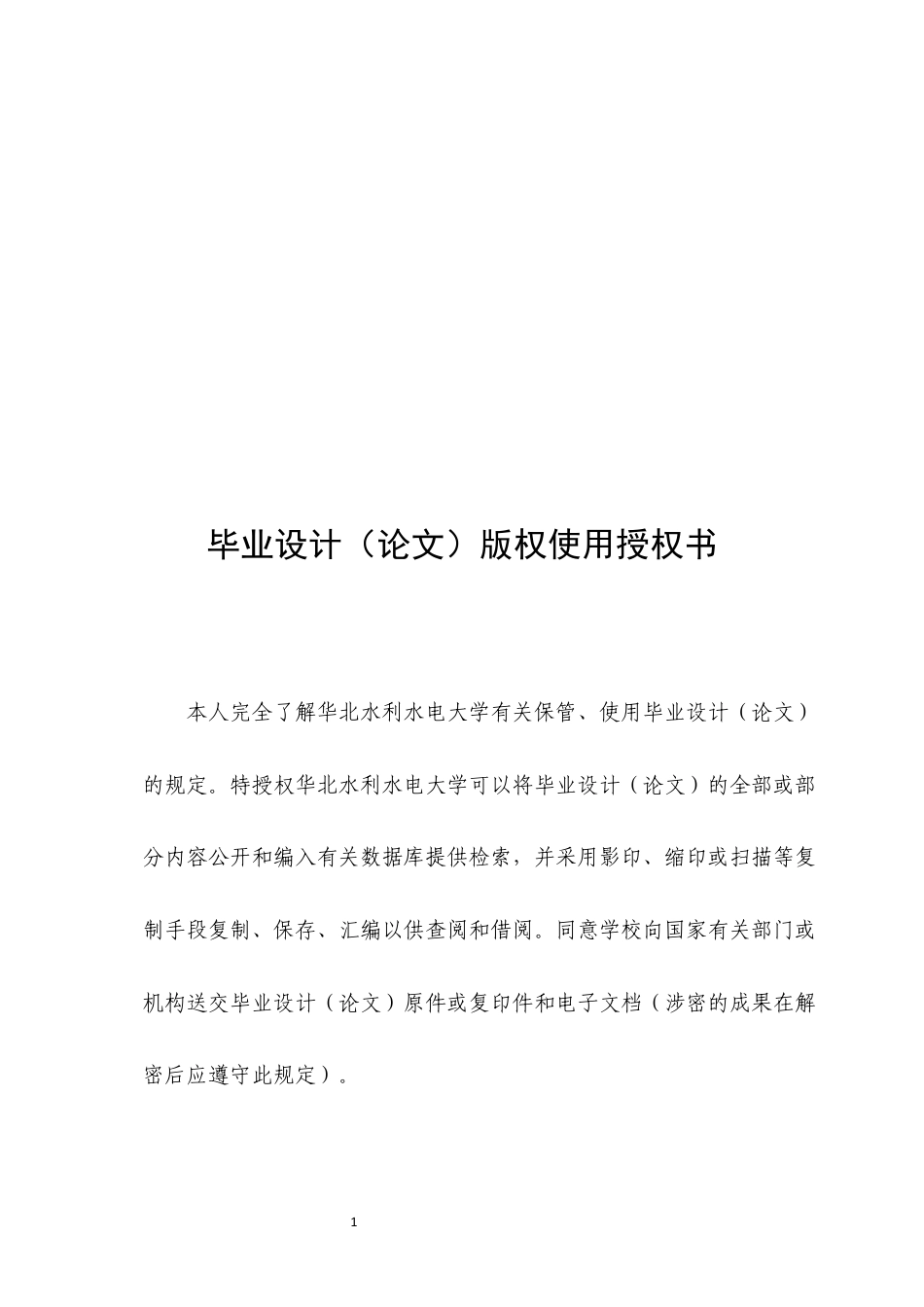 毕业设计（论文）版权使用授权书

本人完全了解华北水利水电大学有关保管、使用毕业设计（论文）的规定。特授权华北水利水电大学可以将毕业设计（论文）的全部或部分内容公开和编入有关数据库提供检索，并采用影印、缩印或扫描等复制手段复制、保存、汇编以供查阅和借阅。同意学校向国家有关部门或机构送交毕业设计（论文）原件或复印件和电子文档（涉密的成果在解密后应遵守此规定）。

1